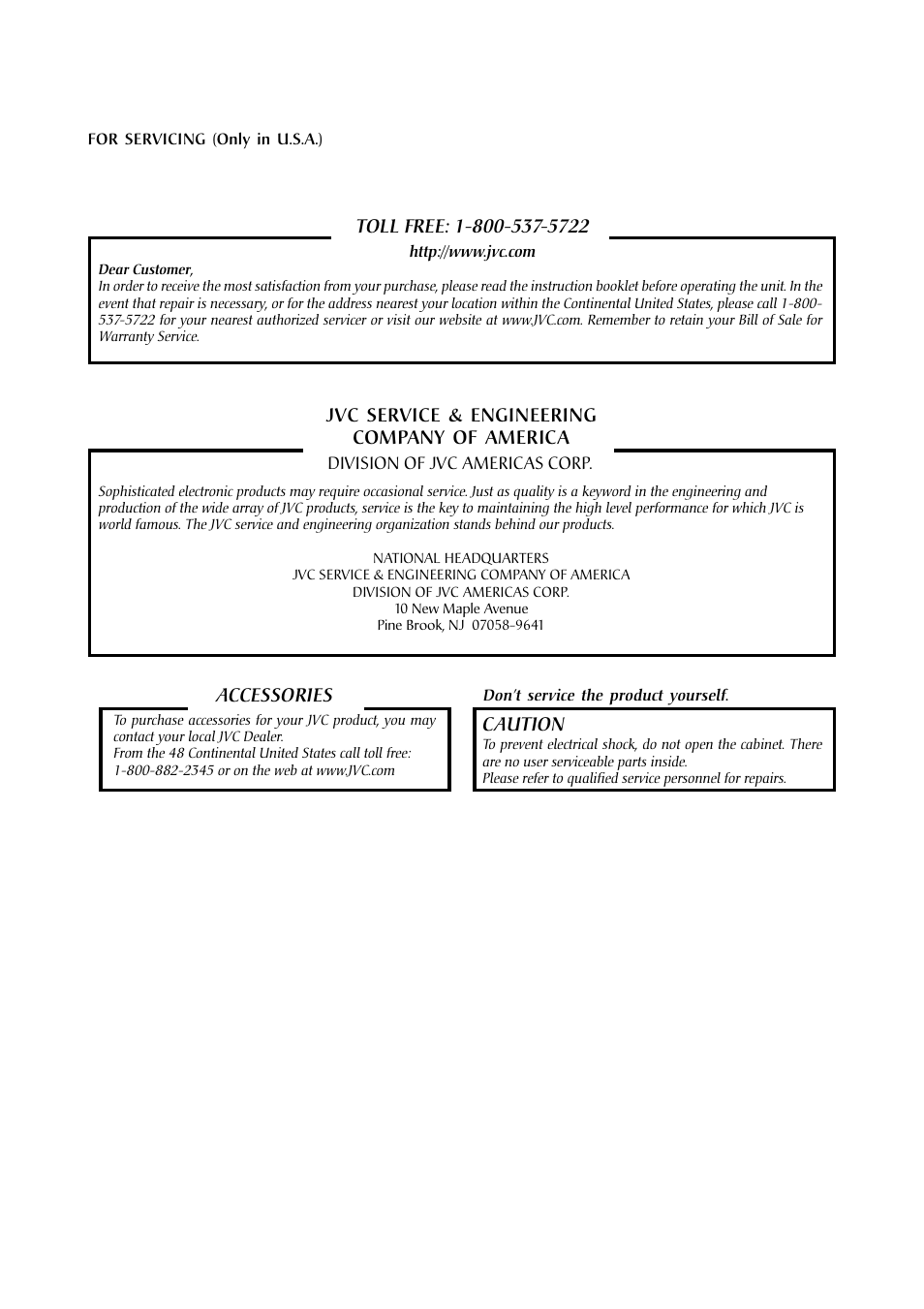 FOR SERVICING (Only in U.S.A.)

TOLL FREE: 1-800-537-5722

http://www.jvc.com

Dear Customer,
In order to receive the most satisfaction from your purchase, please read the instruction booklet before operating the unit. In the event that repair is necessary, or for the address nearest your location within the Continental United States, please call 1-800-537-5722 for your nearest authorized servicer or visit our website at www.JVC.com. Remember to retain your Bill of Sale for Warranty Service.

JVC SERVICE & ENGINEERING
COMPANY OF AMERICA

DIVISION OF JVC AMERICAS CORP.

Sophisticated electronic products may require occasional service. Just as quality is a keyword in the engineering and production of the wide array of JVC products, service is the key to maintaining the high level performance for which JVC is world famous. The JVC service and engineering organization stands behind our products.

NATIONAL HEADQUARTERS
JVC SERVICE & ENGINEERING COMPANY OF AMERICA
DIVISION OF JVC AMERICAS CORP.
10 New Maple Avenue
Pine Brook, NJ 07058-9641

ACCESSORIES

To purchase accessories for your JVC product, you may contact your local JVC Dealer.
From the 48 Continental United States call toll free:
1-800-882-2345 or on the web at www.JVC.com

Don't service the product yourself.

CAUTION
To prevent electrical shock, do not open the cabinet. There are no user serviceable parts inside.
Please refer to qualified service personnel for repairs.